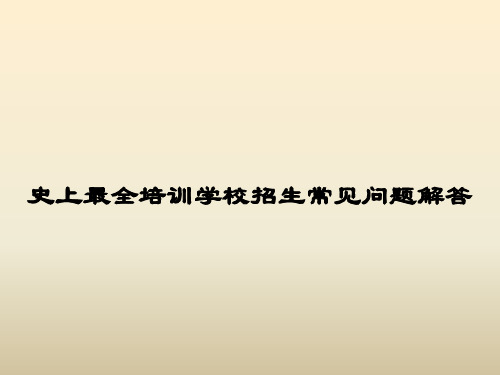 史上最全培训学校招生常见问题解答